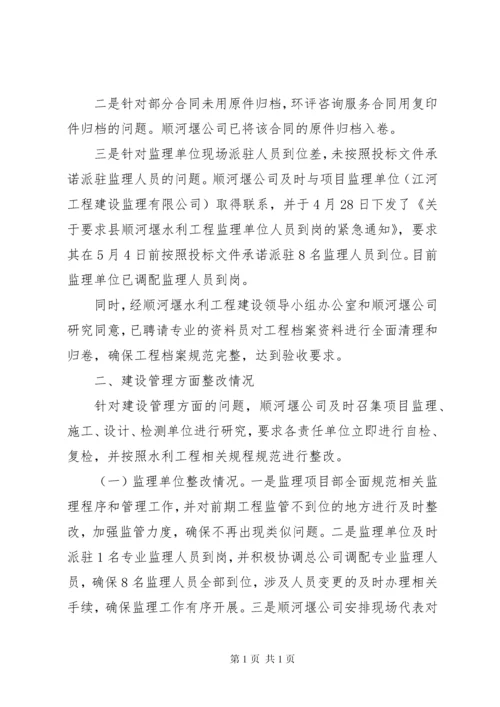 二是针对部分合同未用原件归档，环评咨询服务合同用复印件归档的问题。顺河堰公司已将该合同的原件归档入卷。

三是针对监理单位现场派驻人员到位差，未按照投标文件承诺派驻监理人员的问题。顺河堰公司及时与项目监理单位（江河工程建设监理有限公司）取得联系，并于4月28日下发了《关于要求县顺河堰水利工程监理单位人员到岗的紧急通知》，要求其在5月4日前按照投标文件承诺派驻8名监理人员到位。目前监理单位已调配监理人员到岗。

同时，经顺河堰水利工程建设领导小组办公室和顺河堰公司研究同意，已聘请专业的资料员对工程档案资料进行全面清理和归卷，确保工程档案规范完整，达到验收要求。

二、建设管理方面整改情况

针对建设管理方面的问题，顺河堰公司及时召集项目监理、施工、设计、检测单位进行研究，要求各责任单位立即进行自检、复检，并按照水利工程相关规程规范进行整改。

（一）监理单位整改情况。一是监理项目部全面规范相关监理程序和管理工作，并对前期工程监管不到位的地方进行及时整改，加强监管力度，确保不再出现类似问题。二是监理单位及时派驻1名专业监理人员到岗，并积极协调总公司调配专业监理人员，确保8名监理人员全部到位，涉及人员变更的及时办理相关手续，确保监理工作有序开展。三是顺河堰公司安排现场代表对

第1页 共1页